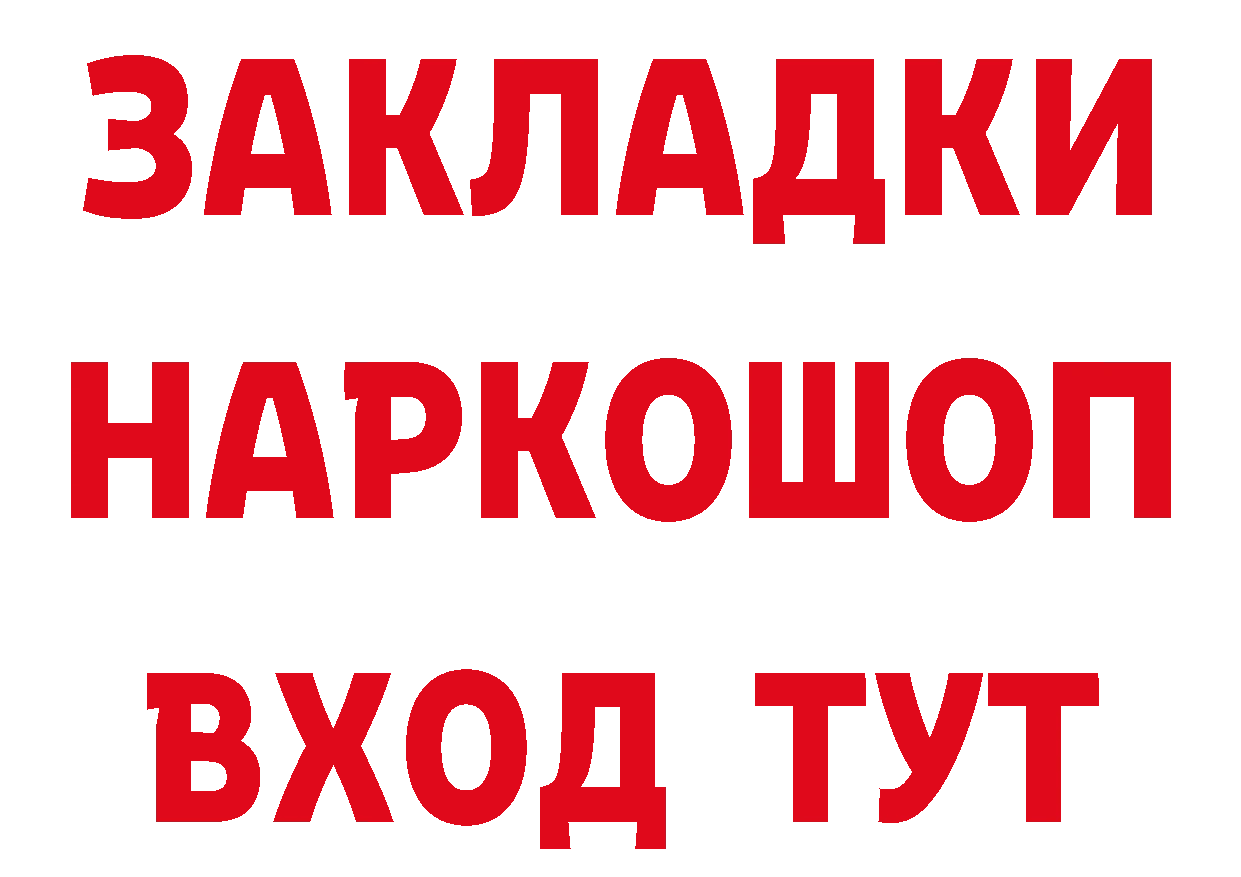 ЗАКЛАДКИ НАРКОШОП ВХОД ТУТ